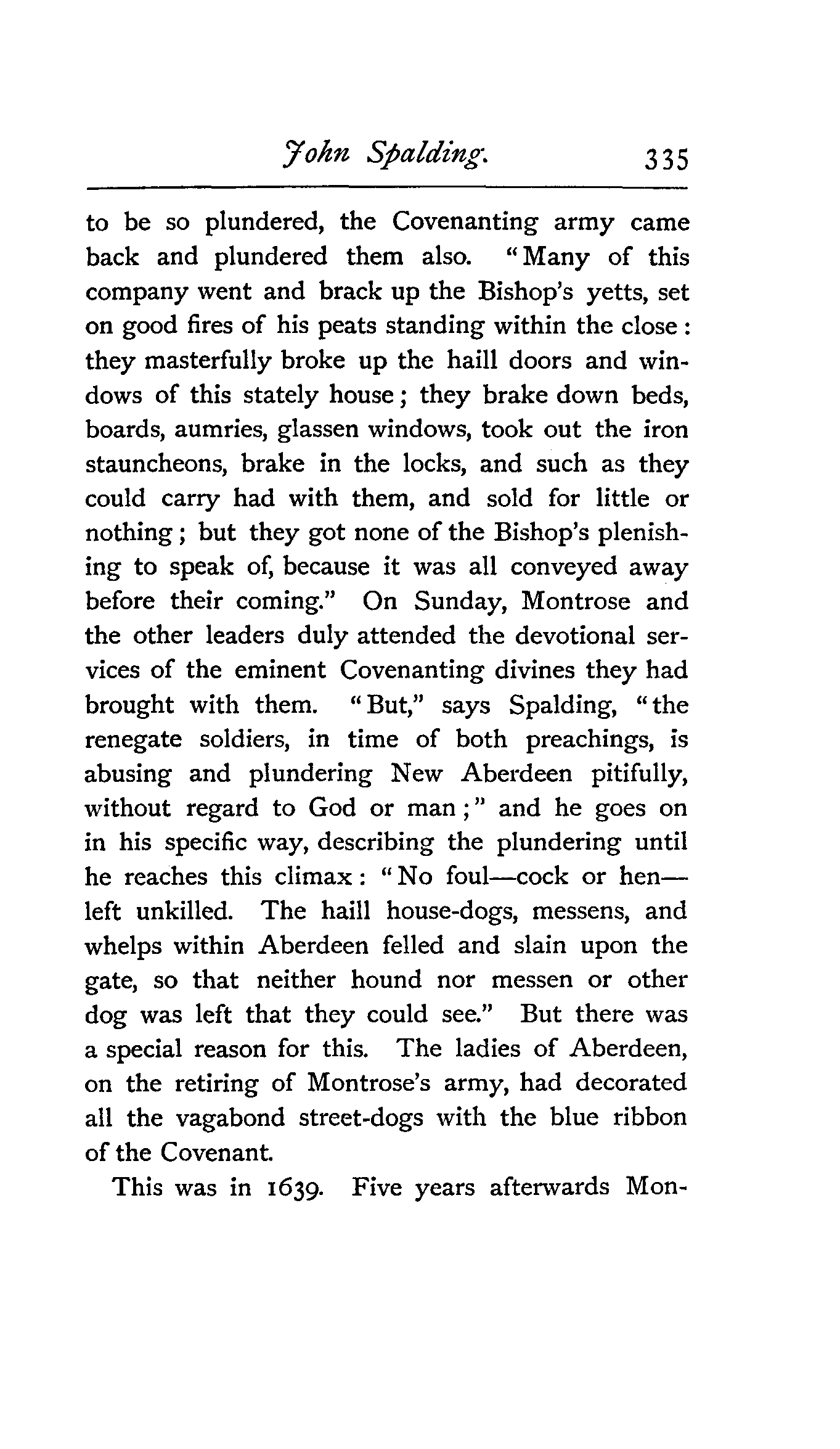 John Spalding. 335

to be so plundered, the Covenanting army came back and plundered them also. "Many of this company went and brack up the Bishop's yetts, set on good fires of his peats standing within the close: they masterfully broke up the haill doors and windows of this stately house; they brake down beds, boards, aumries, glassen windows, took out the iron stauncheons, brake in the locks, and such as they could carry had with them, and sold for little or nothing; but they got none of the Bishop's plenishing to speak of, because it was all conveyed away before their coming." On Sunday, Montrose and the other leaders duly attended the devotional services of the eminent Covenanting divines they had brought with them. "But," says Spalding, "the renegate soldiers, in time of both preachings, is abusing and plundering New Aberdeen pitifully, without regard to God or man;" and he goes on in his specific way, describing the plundering until he reaches this climax: "No foul—cock or hen—left unkilled. The haill house-dogs, messens, and whelps within Aberdeen felled and slain upon the gate, so that neither hound nor messen or other dog was left that they could see." But there was a special reason for this. The ladies of Aberdeen, on the retiring of Montrose's army, had decorated all the vagabond street-dogs with the blue ribbon of the Covenant.

This was in 1639. Five years afterwards Mon-